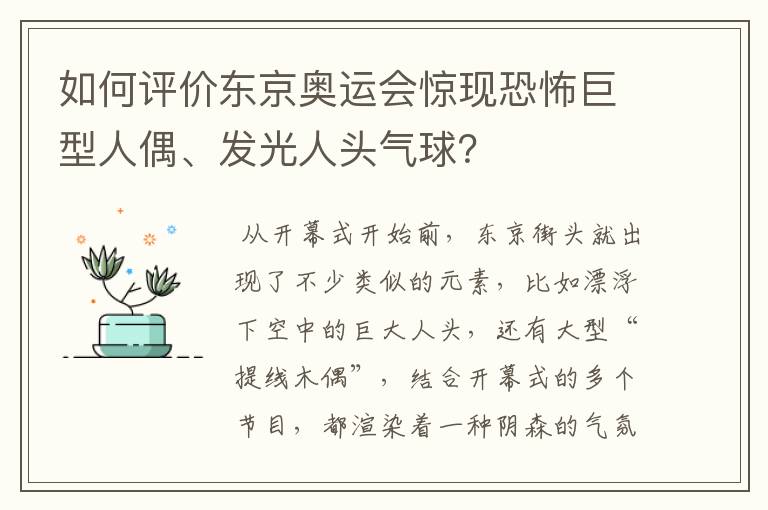 如何评价东京奥运会惊现恐怖巨型人偶、发光人头气球?

从开幕式开始前，东京街头就出现了不少类似的元素，比如漂浮下空中的巨大人头，还有大型“提线木偶”，结合开幕式的多个节目，都渲染着一种阴森的气氛